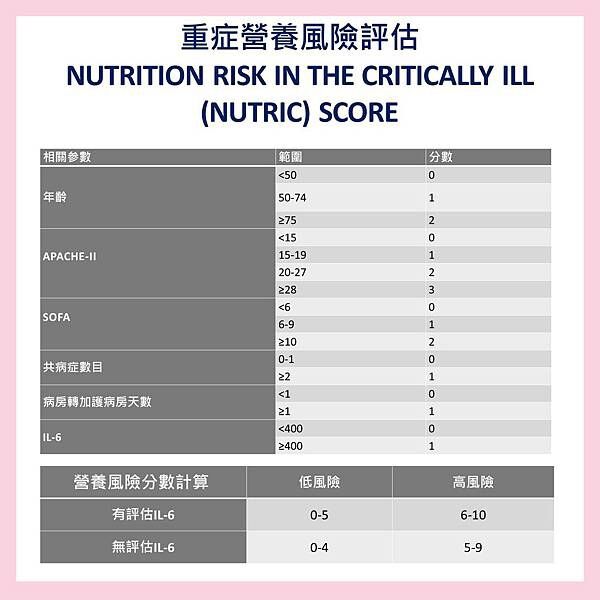 重症營養風險評估
NUTRITION RISK IN THE CRITICALLY ILL (NUTRIC) SCORE

| 相關參數 | 範圍 | 分數 |
|---|---|---|
| 年齡 | <50 | 0 |
| | 50-74 | 1 |
| | ≥75 | 2 |
| APACHE-II | <15 | 0 |
| | 15-19 | 1 |
| | 20-27 | 2 |
| | ≥28 | 3 |
| SOFA | <6 | 0 |
| | 6-9 | 1 |
| | ≥10 | 2 |
| 共病症數目 | 0-1 | 0 |
| | ≥2 | 1 |
| 病房轉加護病房天數 | <1 | 0 |
| | ≥1 | 1 |
| IL-6 | <400 | 0 |
| | ≥400 | 1 |

| 營養風險分數計算 | 低風險 | 高風險 |
|---|---|---|
| 有評估IL-6 | 0-5 | 6-10 |
| 無評估IL-6 | 0-4 | 5-9 |